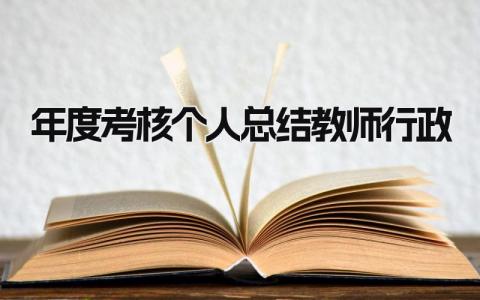 年度考核个人总结教师行政